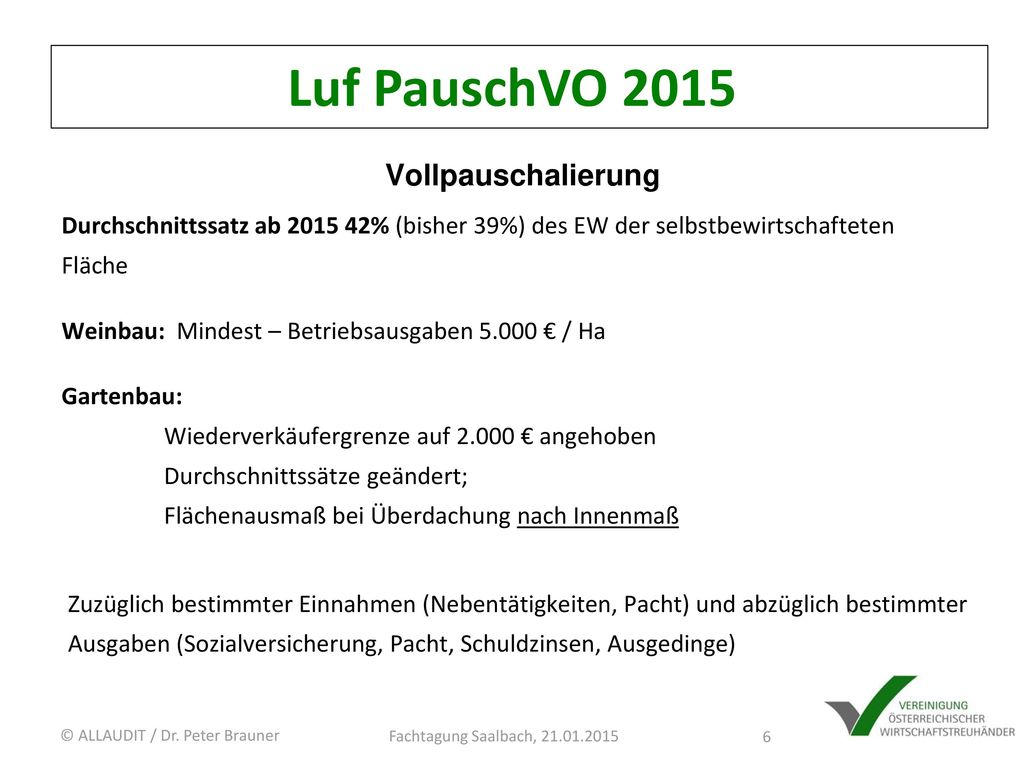 Luf PauschVO 2015

Vollpauschalierung

Durchschnittssatz ab 2015 42% (bisher 39%) des EW der selbstbewirtschafteten Fläche

Weinbau: Mindest – Betriebsausgaben 5.000 € / Ha

Gartenbau:
Wiederverkäufergrenze auf 2.000 € angehoben
Durchschnittssätze geändert;
Flächenausmaß bei Überdachung nach Innenmaß

Zuzüglich bestimmter Einnahmen (Nebentätigkeiten, Pacht) und abzüglich bestimmter Ausgaben (Sozialversicherung, Pacht, Schuldzinsen, Ausgedinge)

© ALLAUDIT / Dr. Peter Brauner

Fachtagung Saalbach, 21.01.2015

6

VEREINIGUNG ÖSTERREICHISCHER WIRTSCHAFTSTREUHÄNDER